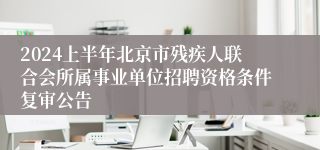 2024上半年北京市残疾人联合会所属事业单位招聘资格条件复审公告